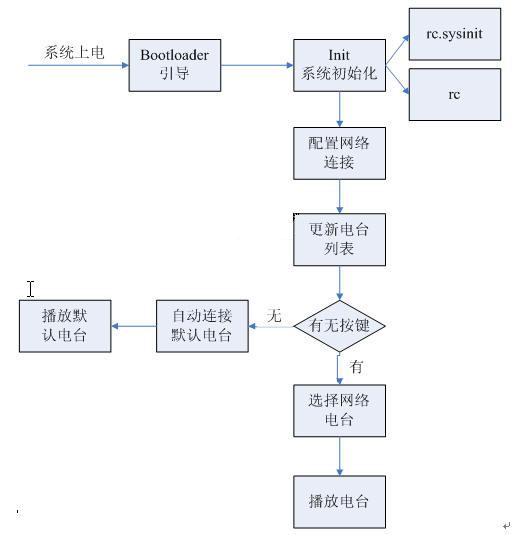 系统上电

Bootloader 引导

Init 系统初始化

rc.sysinit

rc

配置网络连接

更新电台列表

有无按键

无

自动连接默认电台

播放默认电台

有

选择网络电台

播放电台